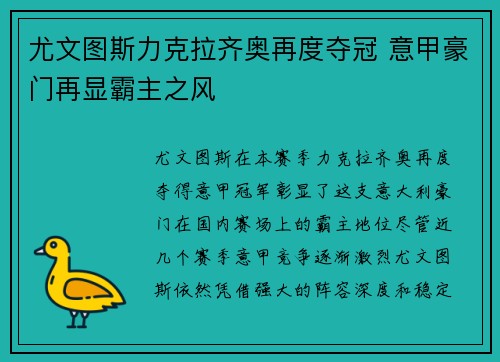 尤文图斯力克拉齐奥再度夺冠 意甲豪门再显霸主之风

尤文图斯在本赛季力克拉齐奥再度夺得意甲冠军彰显了这支意大利豪门在国内赛场上的霸主地位尽管近几个赛季意甲竞争逐渐激烈尤文图斯依然凭借强大的阵容深度和稳定